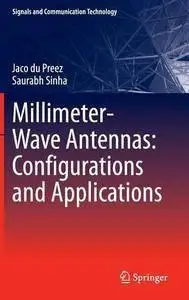 Signals and Communication Technology

Jaco du Preez
Saurabh Sinha

Millimeter-Wave Antennas: Configurations and Applications

Springer